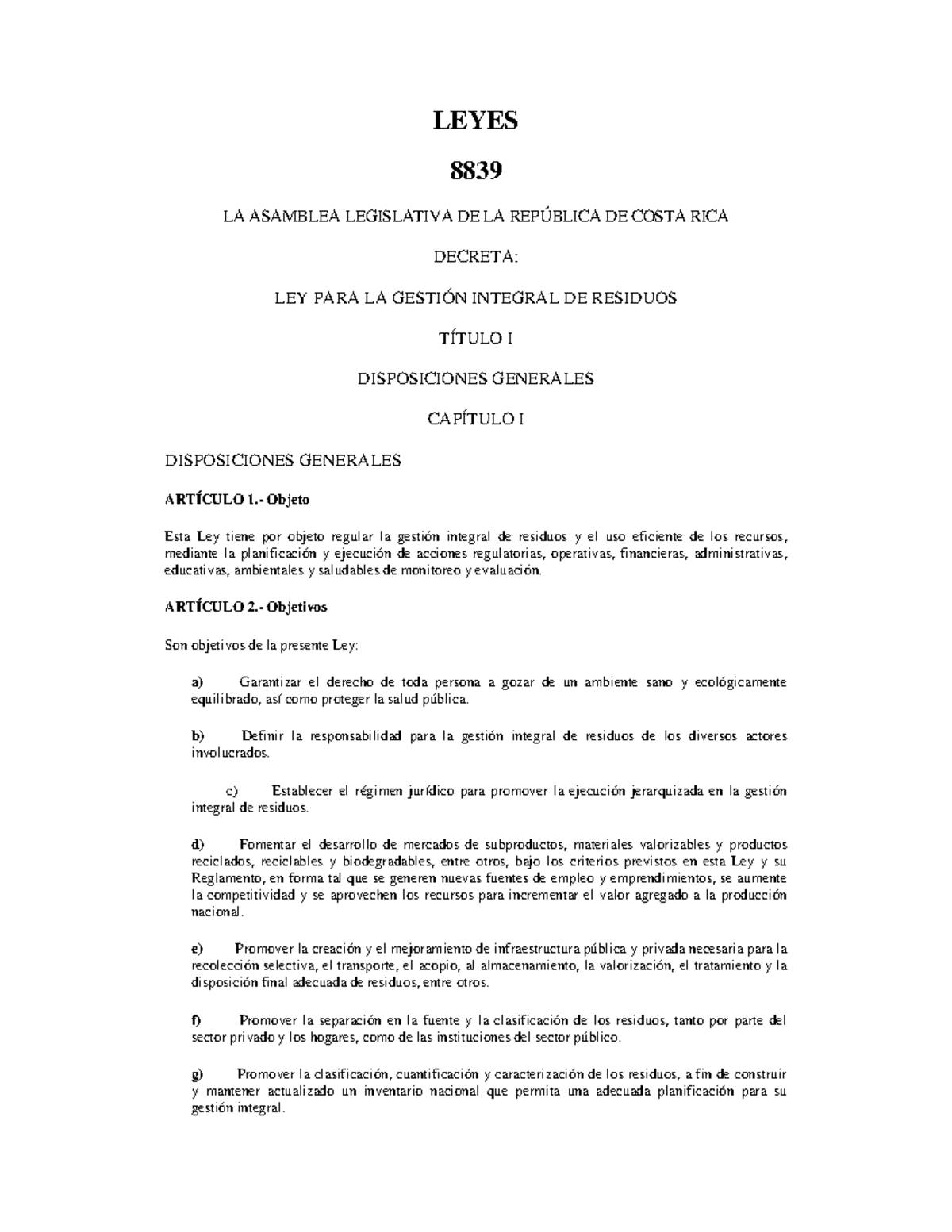 LEYES

8839

LA ASAMBLEA LEGISLATIVA DE LA REPÚBLICA DE COSTA RICA

DECRETA:

LEY PARA LA GESTIÓN INTEGRAL DE RESIDUOS

TÍTULO I

DISPOSICIONES GENERALES

CAPÍTULO I

DISPOSICIONES GENERALES

ARTÍCULO 1.- Objeto

Esta Ley tiene por objeto regular la gestión integral de residuos y el uso eficiente de los recursos, mediante la planificación y ejecución de acciones regulatorias, operativas, financieras, administrativas, educativas, ambientales y saludables de monitoreo y evaluación.

ARTÍCULO 2.- Objetivos

Son objetivos de la presente Ley:

a) Garantizar el derecho de toda persona a gozar de un ambiente sano y ecológicamente equilibrado, así como proteger la salud pública.

b) Definir la responsabilidad para la gestión integral de residuos de los diversos actores involucrados.

c) Establecer el régimen jurídico para promover la ejecución jerarquizada en la gestión integral de residuos.

d) Fomentar el desarrollo de mercados de subproductos, materiales valorizables y productos reciclados, reciclables y biodegradables, entre otros, bajo los criterios previstos en esta Ley y su Reglamento, en forma tal que se generen nuevas fuentes de empleo y emprendimientos, se aumente la competitividad y se aprovechen los recursos para incrementar el valor agregado a la producción nacional.

e) Promover la creación y el mejoramiento de infraestructura pública y privada necesaria para la recolección selectiva, el transporte, el acopio, al almacenamiento, la valorización, el tratamiento y la disposición final adecuada de residuos, entre otros.

f) Promover la separación en la fuente y la clasificación de los residuos, tanto por parte del sector privado y los hogares, como de las instituciones del sector público.

g) Promover la clasificación, cuantificación y caracterización de los residuos, a fin de construir y mantener actualizado un inventario nacional que permita una adecuada planificación para su gestión integral.